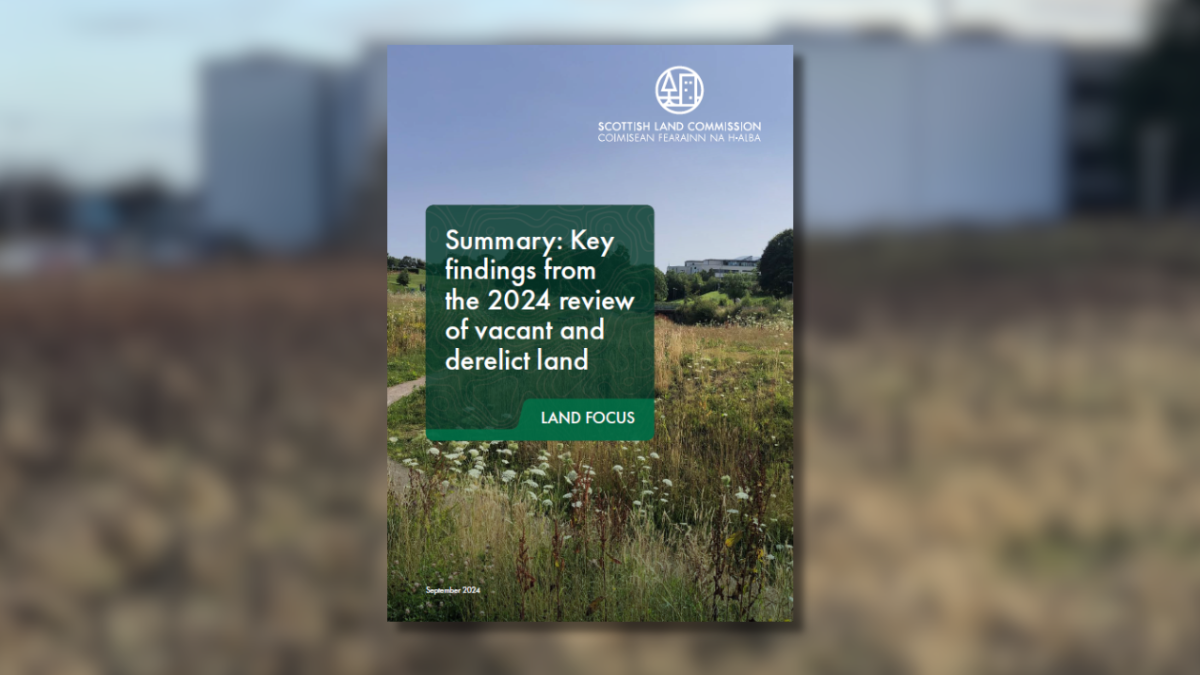 SCOTTISH LAND COMMISSION
COIMISEAN FEARAINN NA H-ALBA

Summary: Key findings from the 2024 review of vacant and derelict land

LAND FOCUS

September 2024